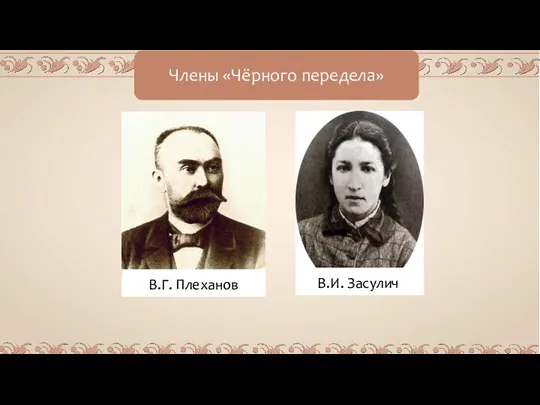 Члены «Чёрного передела»

В.Г. Плеханов

В.И. Засулич